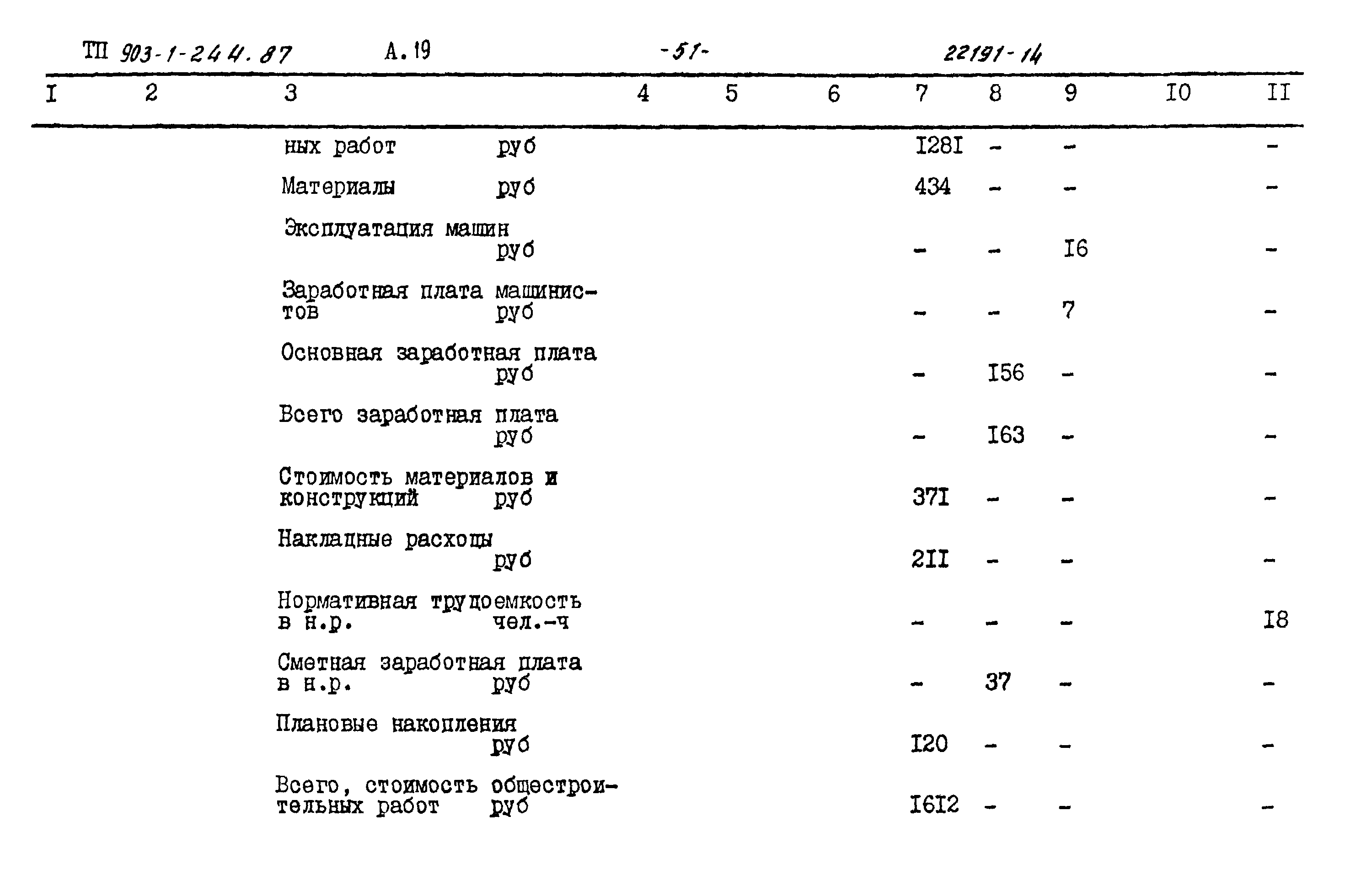 ТП 903-1-244.87 А.19 -51- 22191-14

| I | 2 | 3 | 4 | 5 | 6 | 7 | 8 | 9 | I0 | II |
|---|---|---|---|---|---|---|---|---|---|---|
| | | ных работ руб | | | | I28I | - | - | | - |
| | | Материалы руб | | | | 434 | - | - | | - |
| | | Эксплуатация машин руб | | | | - | - | I6 | | - |
| | | Заработная плата машинистов руб | | | | - | - | 7 | | - |
| | | Основная заработная плата руб | | | | - | I56 | - | | - |
| | | Всего заработная плата руб | | | | - | I63 | - | | - |
| | | Стоимость материалов и конструкций руб | | | | 37I | - | - | | - |
| | | Накладные расходы руб | | | | 2II | - | - | | - |
| | | Нормативная трудоемкость в н.р. чел.-ч | | | | - | - | - | | I8 |
| | | Сметная заработная плата в н.р. руб | | | | - | 37 | - | | - |
| | | Плановые накопления руб | | | | I20 | - | - | | - |
| | | Всего, стоимость общестроительных работ руб | | | | I6I2 | - | - | | - |